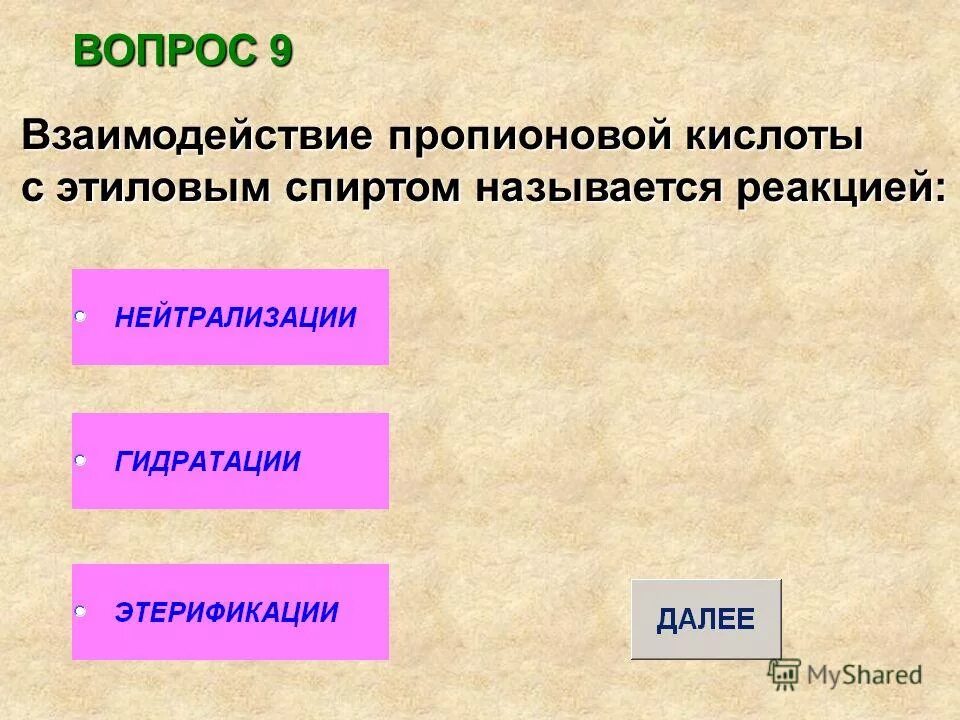 ВОПРОС 9

Взаимодействие пропионовой кислоты с этиловым спиртом называется реакцией:

НЕЙТРАЛИЗАЦИИ

ГИДРАТАЦИИ

ЭТЕРИФИКАЦИИ

ДАЛЕЕ

MyShared